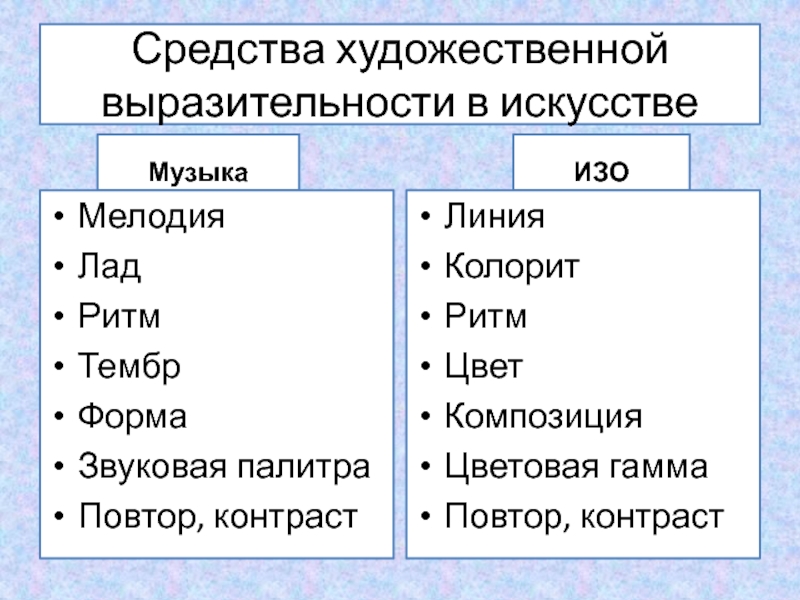 Средства художественной выразительности в искусстве

Музыка

• Мелодия
• Лад
• Ритм
• Тембр
• Форма
• Звуковая палитра
• Повтор, контраст

ИЗО

• Линия
• Колорит
• Ритм
• Цвет
• Композиция
• Цветовая гамма
• Повтор, контраст